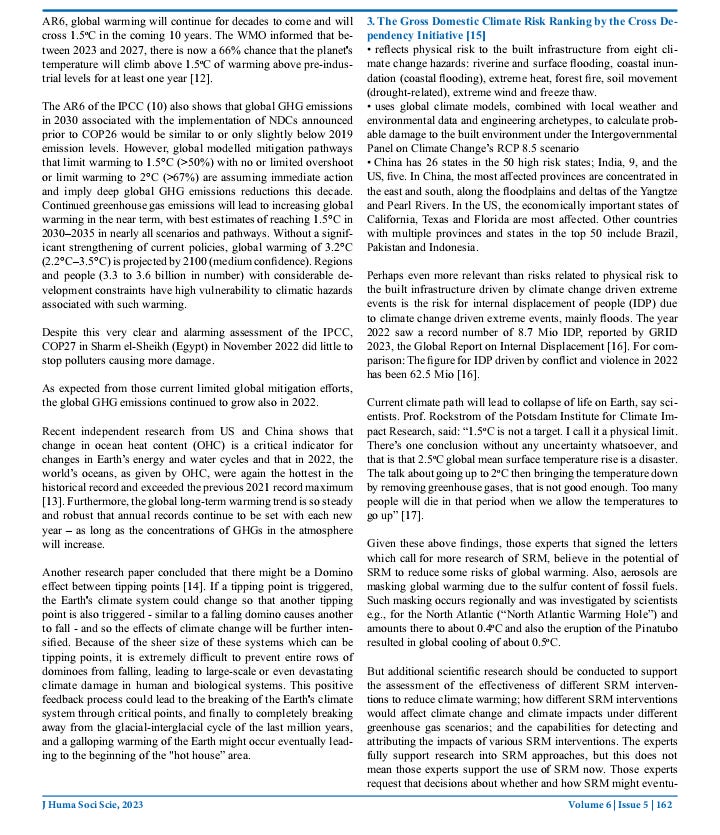 AR6, global warming will continue for decades to come and will cross 1.5ºC in the coming 10 years. The WMO informed that between 2023 and 2027, there is now a 66% chance that the planet's temperature will climb above 1.5ºC of warming above pre-industrial levels for at least one year [12].

The AR6 of the IPCC (10) also shows that global GHG emissions in 2030 associated with the implementation of NDCs announced prior to COP26 would be similar to or only slightly below 2019 emission levels. However, global modelled mitigation pathways that limit warming to 1.5°C (>50%) with no or limited overshoot or limit warming to 2°C (>67%) are assuming immediate action and imply deep global GHG emissions reductions this decade. Continued greenhouse gas emissions will lead to increasing global warming in the near term, with best estimates of reaching 1.5°C in 2030–2035 in nearly all scenarios and pathways. Without a significant strengthening of current policies, global warming of 3.2°C (2.2°C–3.5°C) is projected by 2100 (medium confidence). Regions and people (3.3 to 3.6 billion in number) with considerable development constraints have high vulnerability to climatic hazards associated with such warming.

Despite this very clear and alarming assessment of the IPCC, COP27 in Sharm el-Sheikh (Egypt) in November 2022 did little to stop polluters causing more damage.

As expected from those current limited global mitigation efforts, the global GHG emissions continued to grow also in 2022.

Recent independent research from US and China shows that change in ocean heat content (OHC) is a critical indicator for changes in Earth's energy and water cycles and that in 2022, the world's oceans, as given by OHC, were again the hottest in the historical record and exceeded the previous 2021 record maximum [13]. Furthermore, the global long-term warming trend is so steady and robust that annual records continue to be set with each new year – as long as the concentrations of GHGs in the atmosphere will increase.

Another research paper concluded that there might be a Domino effect between tipping points [14]. If a tipping point is triggered, the Earth's climate system could change so that another tipping point is also triggered - similar to a falling domino causes another to fall - and so the effects of climate change will be further intensified. Because of the sheer size of these systems which can be tipping points, it is extremely difficult to prevent entire rows of dominoes from falling, leading to large-scale or even devastating climate damage in human and biological systems. This positive feedback process could lead to the breaking of the Earth's climate system through critical points, and finally to completely breaking away from the glacial-interglacial cycle of the last million years, and a galloping warming of the Earth might occur eventually leading to the beginning of the "hot house" area.

3. The Gross Domestic Climate Risk Ranking by the Cross Dependency Initiative [15]
• reflects physical risk to the built infrastructure from eight climate change hazards: riverine and surface flooding, coastal inundation (coastal flooding), extreme heat, forest fire, soil movement (drought-related), extreme wind and freeze thaw.
• uses global climate models, combined with local weather and environmental data and engineering archetypes, to calculate probable damage to the built environment under the Intergovernmental Panel on Climate Change's RCP 8.5 scenario
• China has 26 states in the 50 high risk states; India, 9, and the US, five. In China, the most affected provinces are concentrated in the east and south, along the floodplains and deltas of the Yangtze and Pearl Rivers. In the US, the economically important states of California, Texas and Florida are most affected. Other countries with multiple provinces and states in the top 50 include Brazil, Pakistan and Indonesia.

Perhaps even more relevant than risks related to physical risk to the built infrastructure driven by climate change driven extreme events is the risk for internal displacement of people (IDP) due to climate change driven extreme events, mainly floods. The year 2022 saw a record number of 8.7 Mio IDP, reported by GRID 2023, the Global Report on Internal Displacement [16]. For comparison: The figure for IDP driven by conflict and violence in 2022 has been 62.5 Mio [16].

Current climate path will lead to collapse of life on Earth, say scientists. Prof. Rockstrom of the Potsdam Institute for Climate Impact Research, said: "1.5ºC is not a target. I call it a physical limit. There's one conclusion without any uncertainty whatsoever, and that is that 2.5ºC global mean surface temperature rise is a disaster. The talk about going up to 2ºC then bringing the temperature down by removing greenhouse gases, that is not good enough. Too many people will die in that period when we allow the temperatures to go up" [17].

Given these above findings, those experts that signed the letters which call for more research of SRM, believe in the potential of SRM to reduce some risks of global warming. Also, aerosols are masking global warming due to the sulfur content of fossil fuels. Such masking occurs regionally and was investigated by scientists e.g., for the North Atlantic ("North Atlantic Warming Hole") and amounts there to about 0.4ºC and also the eruption of the Pinatubo resulted in global cooling of about 0.5ºC.

But additional scientific research should be conducted to support the assessment of the effectiveness of different SRM interventions to reduce climate warming; how different SRM interventions would affect climate change and climate impacts under different greenhouse gas scenarios; and the capabilities for detecting and attributing the impacts of various SRM interventions. The experts fully support research into SRM approaches, but this does not mean those experts support the use of SRM now. Those experts request that decisions about whether and how SRM might eventu-

J Huma Soci Scie, 2023 Volume 6 | Issue 5 | 162